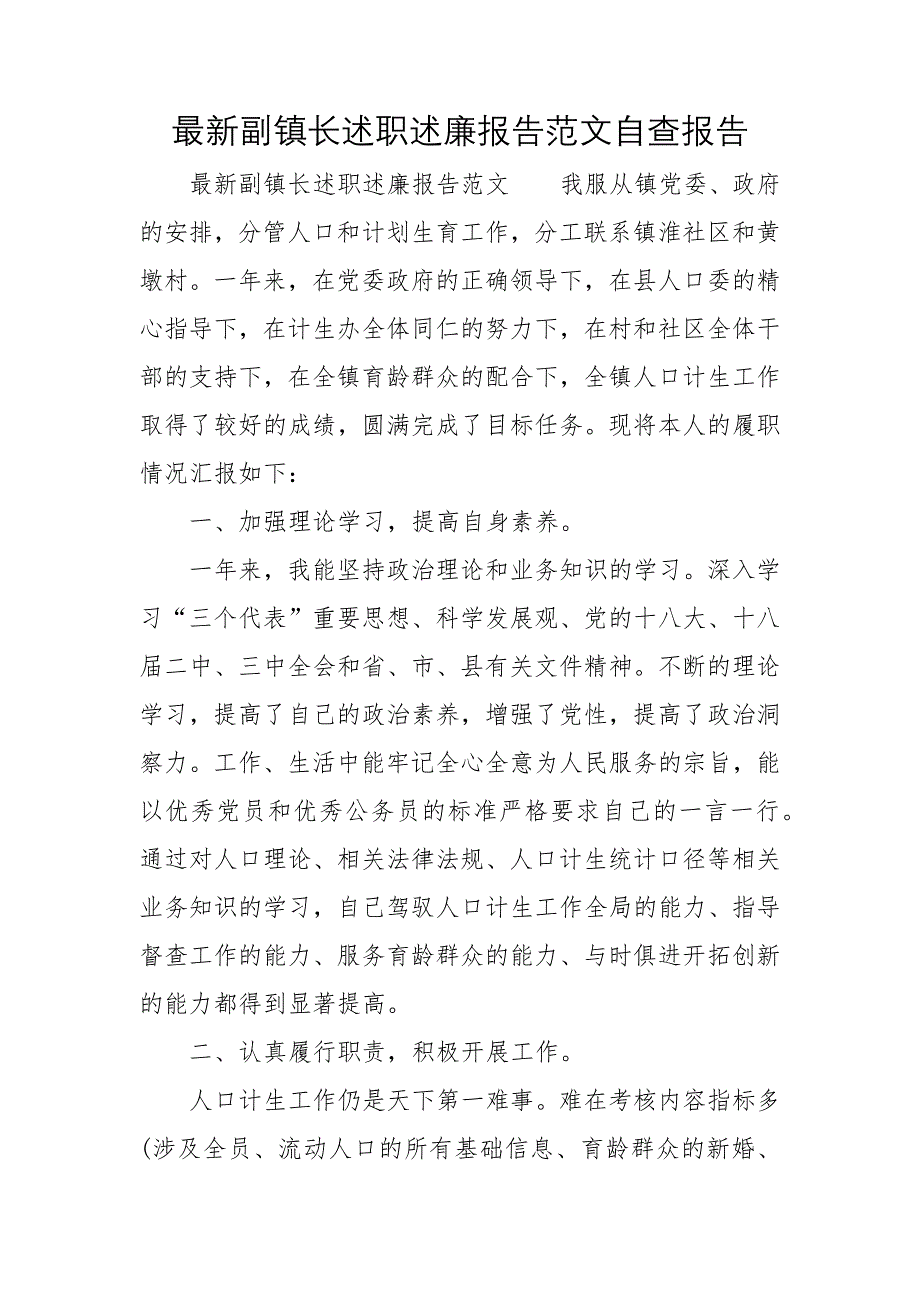 最新副镇长述职述廉报告范文自查报告

最新副镇长述职述廉报告范文　　我服从镇党委、政府的安排，分管人口和计划生育工作，分工联系镇淮社区和黄墩村。一年来，在党委政府的正确领导下，在县人口委的精心指导下，在计生办全体同仁的努力下，在村和社区全体干部的支持下，在全镇育龄群众的配合下，全镇人口计生工作取得了较好的成绩，圆满完成了目标任务。现将本人的履职情况汇报如下：

一、加强理论学习，提高自身素养。

一年来，我能坚持政治理论和业务知识的学习。深入学习“三个代表”重要思想、科学发展观、党的十八大、十八届二中、三中全会和省、市、县有关文件精神。不断的理论学习，提高了自己的政治素养，增强了党性，提高了政治洞察力。工作、生活中能牢记全心全意为人民服务的宗旨，能以优秀党员和优秀公务员的标准严格要求自己的一言一行。通过对人口理论、相关法律法规、人口计生统计口径等相关业务知识的学习，自己驾驭人口计生工作全局的能力、指导督查工作的能力、服务育龄群众的能力、与时俱进开拓创新的能力都得到显著提高。

二、认真履行职责，积极开展工作。

人口计生工作仍是天下第一难事。难在考核内容指标多(涉及全员、流动人口的所有基础信息、育龄群众的新婚、